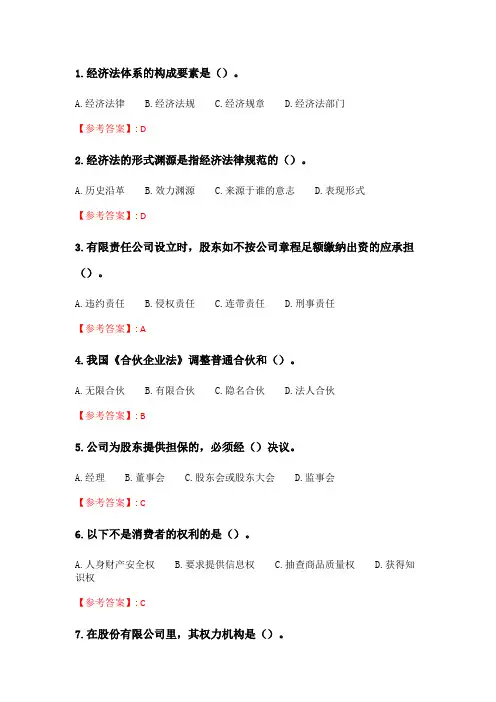 1. 经济法体系的构成要素是（）。

A. 经济法律　B. 经济法规　C. 经济规章　D. 经济法部门

【参考答案】: D

2. 经济法的形式渊源是指经济法律规范的（）。

A. 历史沿革　B. 效力渊源　C. 来源于谁的意志　D. 表现形式

【参考答案】: D

3. 有限责任公司设立时，股东如不按公司章程足额缴纳出资的应承担（）。

A. 违约责任　B. 侵权责任　C. 连带责任　D. 刑事责任

【参考答案】: A

4. 我国《合伙企业法》调整普通合伙和（）。

A. 无限合伙　B. 有限合伙　C. 隐名合伙　D. 法人合伙

【参考答案】: B

5. 公司为股东提供担保的，必须经（）决议。

A. 经理　B. 董事会　C. 股东会或股东大会　D. 监事会

【参考答案】: C

6. 以下不是消费者的权利的是（）。

A. 人身财产安全权　B. 要求提供信息权　C. 抽查商品质量权　D. 获得知识权

【参考答案】: C

7. 在股份有限公司里，其权力机构是（）。